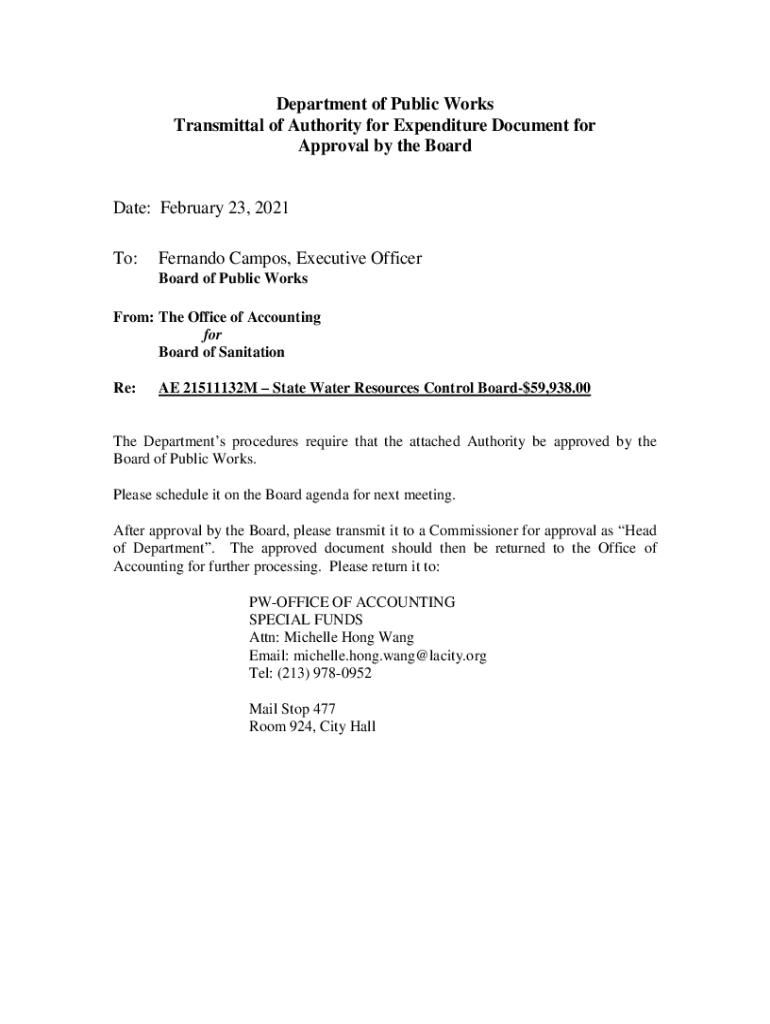 Department of Public Works
Transmittal of Authority for Expenditure Document for
Approval by the Board

Date: February 23, 2021

To: Fernando Campos, Executive Officer
Board of Public Works

From: The Office of Accounting
for
Board of Sanitation

Re: AE 21511132M – State Water Resources Control Board-$59,938.00

The Department's procedures require that the attached Authority be approved by the Board of Public Works.

Please schedule it on the Board agenda for next meeting.

After approval by the Board, please transmit it to a Commissioner for approval as "Head of Department". The approved document should then be returned to the Office of Accounting for further processing. Please return it to:

PW-OFFICE OF ACCOUNTING
SPECIAL FUNDS
Attn: Michelle Hong Wang
Email: michelle.hong.wang@lacity.org
Tel: (213) 978-0952

Mail Stop 477
Room 924, City Hall